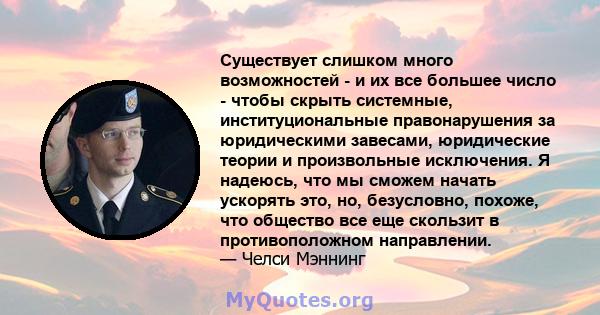 Существует слишком много возможностей - и их все большее число - чтобы скрыть системные, институциональные правонарушения за юридическими завесами, юридические теории и произвольные исключения. Я надеюсь, что мы сможем начать ускорять это, но, безусловно, похоже, что общество все еще скользит в противоположном направлении.
— Челси Мэннинг

MyQuotes.org